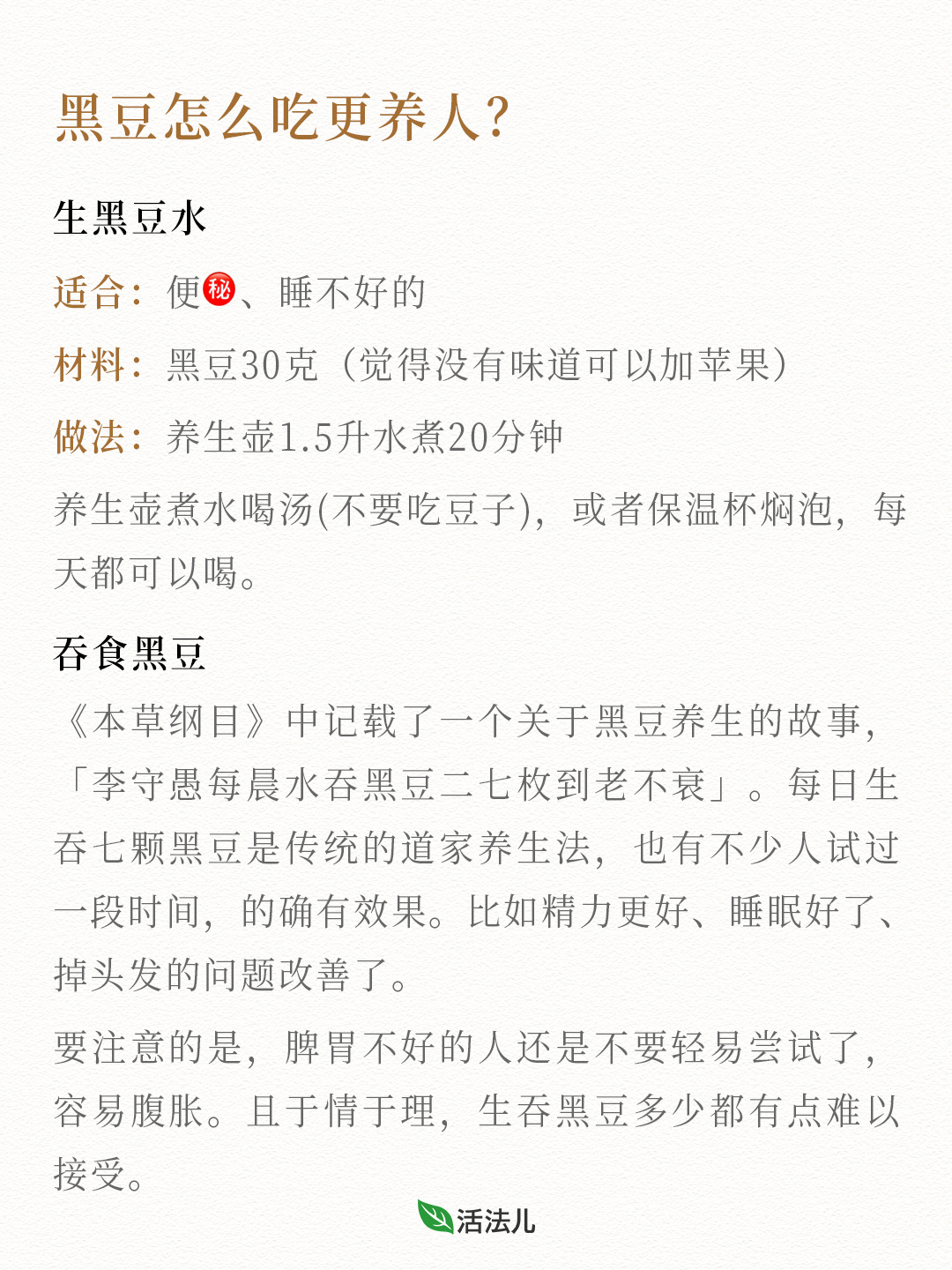 黑豆怎么吃更养人？

生黑豆水

适合：便㊙、睡不好的

材料：黑豆30克（觉得没有味道可以加苹果）

做法：养生壶1.5升水煮20分钟

养生壶煮水喝汤(不要吃豆子)，或者保温杯焖泡，每天都可以喝。

吞食黑豆

《本草纲目》中记载了一个关于黑豆养生的故事，「李守愚每晨水吞黑豆二七枚到老不衰」。每日生吞七颗黑豆是传统的道家养生法，也有不少人试过一段时间，的确有效果。比如精力更好、睡眠好了、掉头发的问题改善了。

要注意的是，脾胃不好的人还是不要轻易尝试了，容易腹胀。且于情于理，生吞黑豆多少都有点难以接受。

活法儿